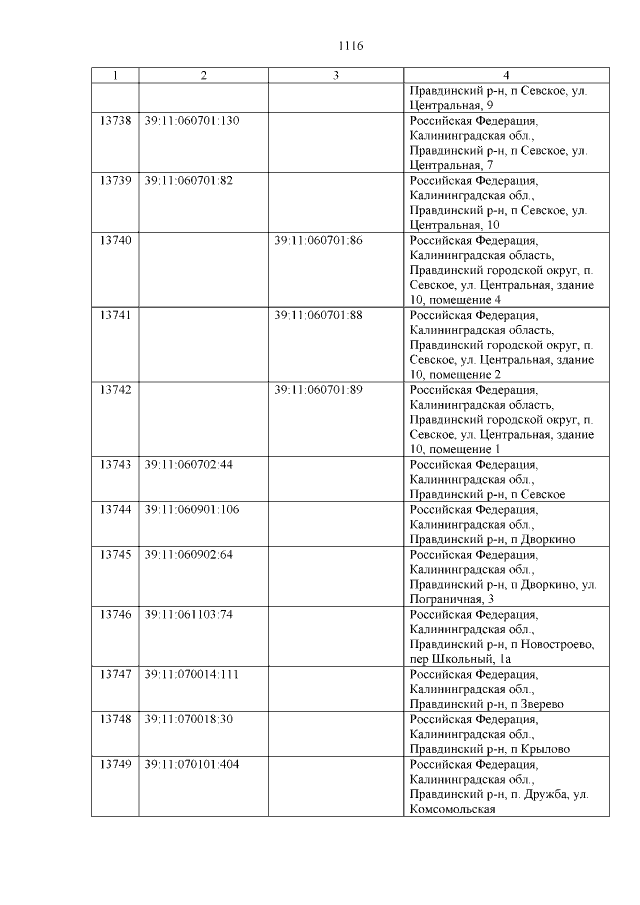 1116

| 1 | 2 | 3 | 4 |
|---|---|---|---|
| | | | Правдинский р-н, п Севское, ул. Центральная, 9 |
| 13738 | 39:11:060701:130 | | Российская Федерация, Калининградская обл., Правдинский р-н, п Севское, ул. Центральная, 7 |
| 13739 | 39:11:060701:82 | | Российская Федерация, Калининградская обл., Правдинский р-н, п Севское, ул. Центральная, 10 |
| 13740 | | 39:11:060701:86 | Российская Федерация, Калининградская область, Правдинский городской округ, п. Севское, ул. Центральная, здание 10, помещение 4 |
| 13741 | | 39:11:060701:88 | Российская Федерация, Калининградская область, Правдинский городской округ, п. Севское, ул. Центральная, здание 10, помещение 2 |
| 13742 | | 39:11:060701:89 | Российская Федерация, Калининградская область, Правдинский городской округ, п. Севское, ул. Центральная, здание 10, помещение 1 |
| 13743 | 39:11:060702:44 | | Российская Федерация, Калининградская обл., Правдинский р-н, п Севское |
| 13744 | 39:11:060901:106 | | Российская Федерация, Калининградская обл., Правдинский р-н, п Дворкино |
| 13745 | 39:11:060902:64 | | Российская Федерация, Калининградская обл., Правдинский р-н, п Дворкино, ул. Пограничная, 3 |
| 13746 | 39:11:061103:74 | | Российская Федерация, Калининградская обл., Правдинский р-н, п Новостроево, пер Школьный, 1а |
| 13747 | 39:11:070014:111 | | Российская Федерация, Калининградская обл., Правдинский р-н, п Зверево |
| 13748 | 39:11:070018:30 | | Российская Федерация, Калининградская обл., Правдинский р-н, п Крылово |
| 13749 | 39:11:070101:404 | | Российская Федерация, Калининградская обл., Правдинский р-н, п. Дружба, ул. Комсомольская |